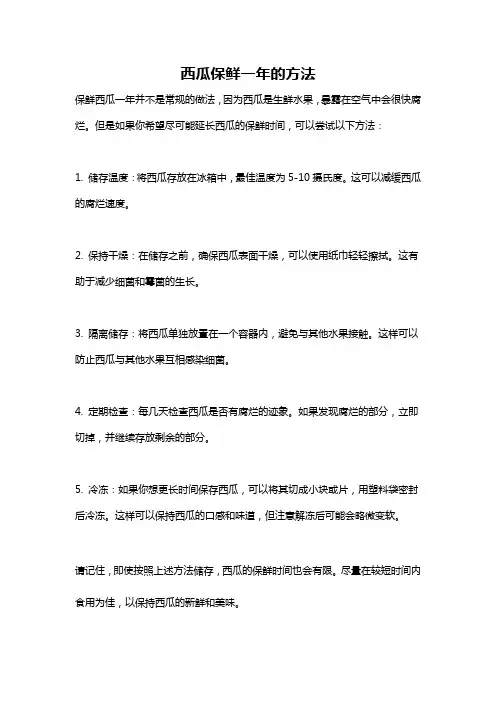 西瓜保鲜一年的方法

保鲜西瓜一年并不是常规的做法，因为西瓜是生鲜水果，暴露在空气中会很快腐烂。但是如果你希望尽可能延长西瓜的保鲜时间，可以尝试以下方法：

1. 储存温度：将西瓜存放在冰箱中，最佳温度为 5-10 摄氏度。这可以减缓西瓜的腐烂速度。

2. 保持干燥：在储存之前，确保西瓜表面干燥，可以使用纸巾轻轻擦拭。这有助于减少细菌和霉菌的生长。

3. 隔离储存：将西瓜单独放置在一个容器内，避免与其他水果接触。这样可以防止西瓜与其他水果互相感染细菌。

4. 定期检查：每几天检查西瓜是否有腐烂的迹象。如果发现腐烂的部分，立即切掉，并继续存放剩余的部分。

5. 冷冻：如果你想更长时间保存西瓜，可以将其切成小块或片，用塑料袋密封后冷冻。这样可以保持西瓜的口感和味道，但注意解冻后可能会略微变软。

请记住，即使按照上述方法储存，西瓜的保鲜时间也会有限。尽量在较短时间内食用为佳，以保持西瓜的新鲜和美味。